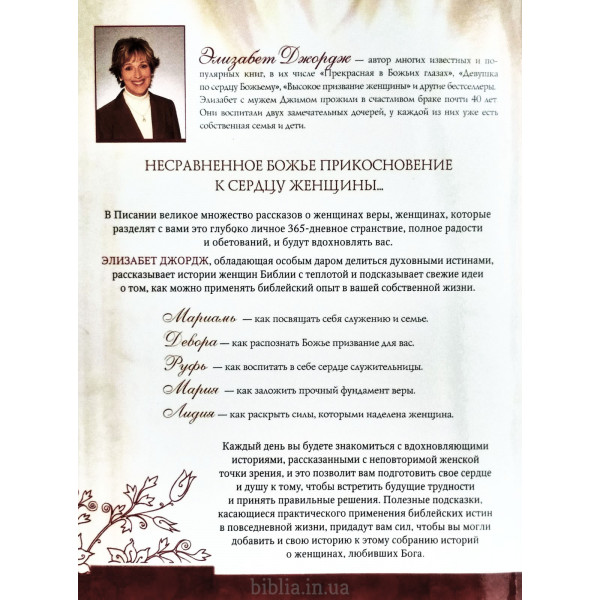 Элизабет Джордж — автор многих известных и популярных книг, в их числе «Прекрасная в Божьих глазах», «Девушка по сердцу Божьему», «Высокое призвание женщины» и другие бестселлеры. Элизабет с мужем Джимом прожили в счастливом браке почти 40 лет. Они воспитали двух замечательных дочерей, у каждой из них уже есть собственная семья и дети.

НЕСРАВНЕННОЕ БОЖЬЕ ПРИКОСНОВЕНИЕ К СЕРДЦУ ЖЕНЩИНЫ...

В Писании великое множество рассказов о женщинах веры, женщинах, которые разделят с вами это глубоко личное 365-дневное странствие, полное радости и обетований, и будут вдохновлять вас.

ЭЛИЗАБЕТ ДЖОРДЖ, обладающая особым даром делиться духовными истинами, рассказывает истории женщин Библии с теплотой и подсказывает свежие идеи о том, как можно применять библейский опыт в вашей собственной жизни.

Мариамь — как посвящать себя служению и семье.

Девора — как распознать Божье призвание для вас.

Руфь — как воспитать в себе сердце служительницы.

Мария — как заложить прочный фундамент веры.

Лидия — как раскрыть силы, которыми наделена женщина.

Каждый день вы будете знакомиться с вдохновляющими историями, рассказанными с неповторимой женской точки зрения, и это позволит вам подготовить свое сердце и душу к тому, чтобы встретить будущие трудности и принять правильные решения. Полезные подсказки, касающиеся практического применения библейских истин в повседневной жизни, придадут вам сил, чтобы вы могли добавить и свою историю к этому собранию историй о женщинах, любивших Бога.

biblia.in.ua